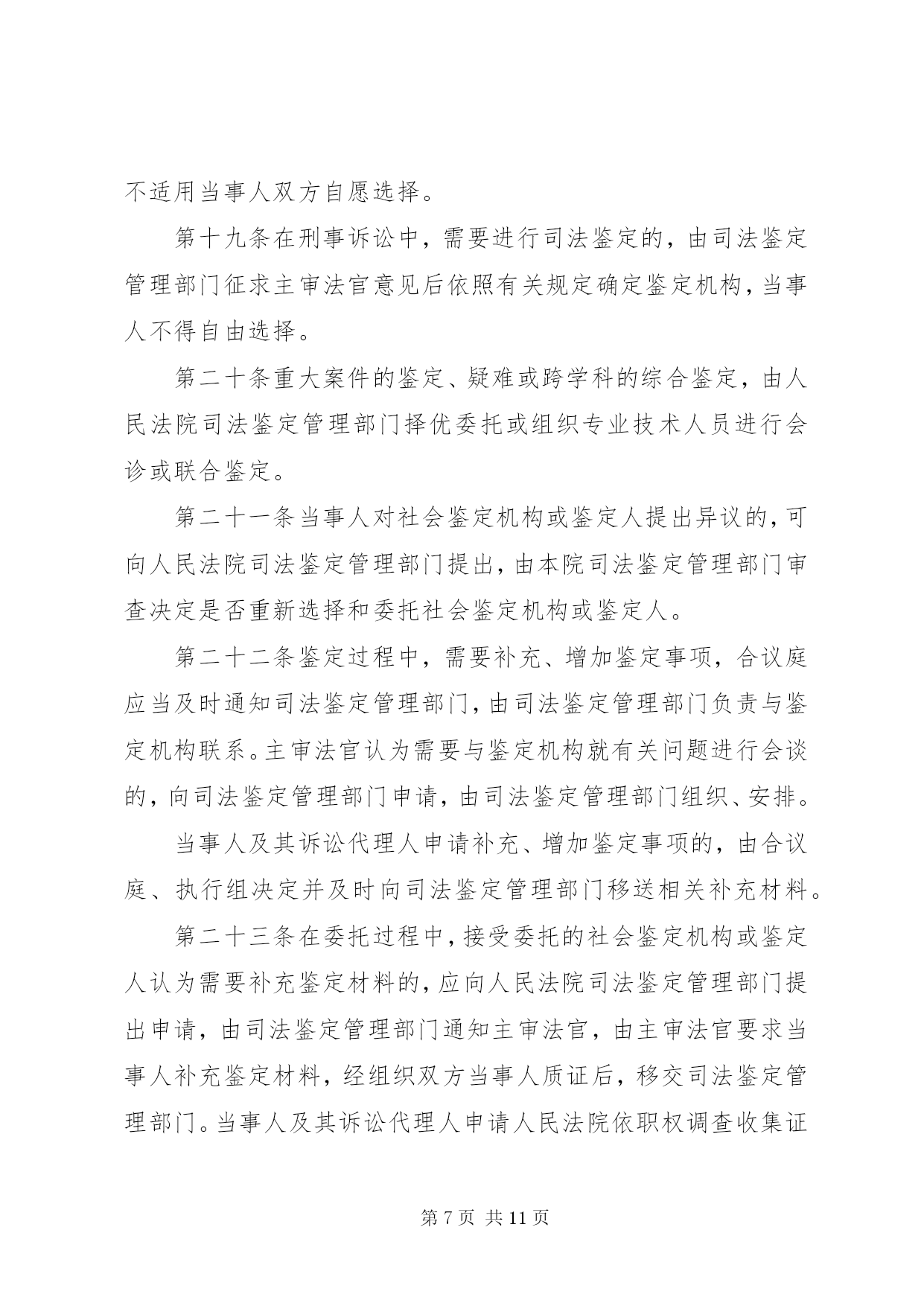 不适用当事人双方自愿选择。

第十九条在刑事诉讼中，需要进行司法鉴定的，由司法鉴定管理部门征求主审法官意见后依照有关规定确定鉴定机构，当事人不得自由选择。

第二十条重大案件的鉴定、疑难或跨学科的综合鉴定，由人民法院司法鉴定管理部门择优委托或组织专业技术人员进行会诊或联合鉴定。

第二十一条当事人对社会鉴定机构或鉴定人提出异议的，可向人民法院司法鉴定管理部门提出，由本院司法鉴定管理部门审查决定是否重新选择和委托社会鉴定机构或鉴定人。

第二十二条鉴定过程中，需要补充、增加鉴定事项，合议庭应当及时通知司法鉴定管理部门，由司法鉴定管理部门负责与鉴定机构联系。主审法官认为需要与鉴定机构就有关问题进行会谈的，向司法鉴定管理部门申请，由司法鉴定管理部门组织、安排。

当事人及其诉讼代理人申请补充、增加鉴定事项的，由合议庭、执行组决定并及时向司法鉴定管理部门移送相关补充材料。

第二十三条在委托过程中，接受委托的社会鉴定机构或鉴定人认为需要补充鉴定材料的，应向人民法院司法鉴定管理部门提出申请，由司法鉴定管理部门通知主审法官，由主审法官要求当事人补充鉴定材料，经组织双方当事人质证后，移交司法鉴定管理部门。当事人及其诉讼代理人申请人民法院依职权调查收集证

第 7 页 共 11 页